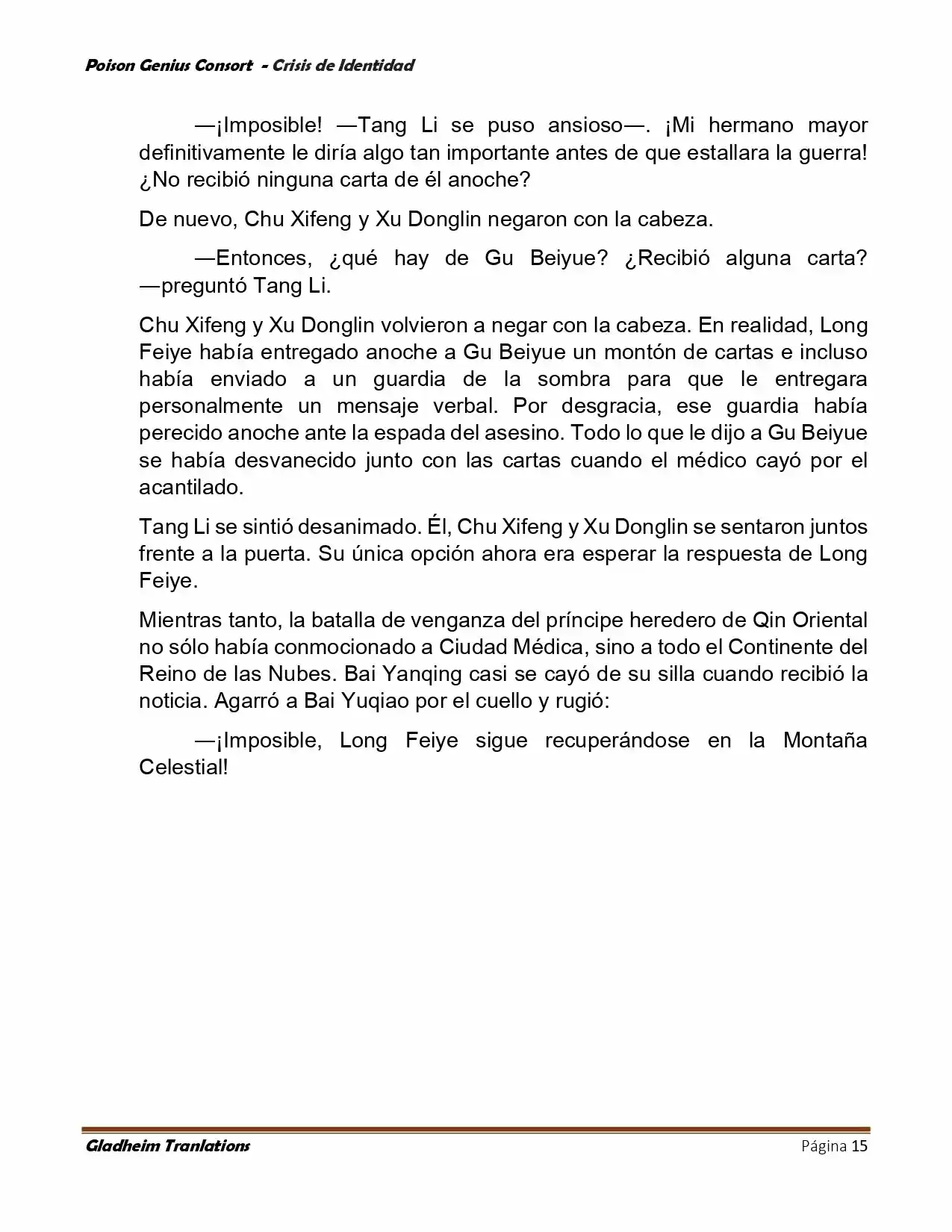 Poison Genius Consort - Crisis de Identidad

—¡Imposible! —Tang Li se puso ansioso—. ¡Mi hermano mayor definitivamente le diría algo tan importante antes de que estallara la guerra! ¿No recibió ninguna carta de él anoche?

De nuevo, Chu Xifeng y Xu Donglin negaron con la cabeza.

—Entonces, ¿qué hay de Gu Beiyue? ¿Recibió alguna carta? —preguntó Tang Li.

Chu Xifeng y Xu Donglin volvieron a negar con la cabeza. En realidad, Long Feiye había entregado anoche a Gu Beiyue un montón de cartas e incluso había enviado a un guardia de la sombra para que le entregara personalmente un mensaje verbal. Por desgracia, ese guardia había perecido anoche ante la espada del asesino. Todo lo que le dijo a Gu Beiyue se había desvanecido junto con las cartas cuando el médico cayó por el acantilado.

Tang Li se sintió desanimado. Él, Chu Xifeng y Xu Donglin se sentaron juntos frente a la puerta. Su única opción ahora era esperar la respuesta de Long Feiye.

Mientras tanto, la batalla de venganza del príncipe heredero de Qin Oriental no sólo había conmocionado a Ciudad Médica, sino a todo el Continente del Reino de las Nubes. Bai Yanqing casi se cayó de su silla cuando recibió la noticia. Agarró a Bai Yuqiao por el cuello y rugió:

—¡Imposible, Long Feiye sigue recuperándose en la Montaña Celestial!

Gladheim Tranlations Página 15